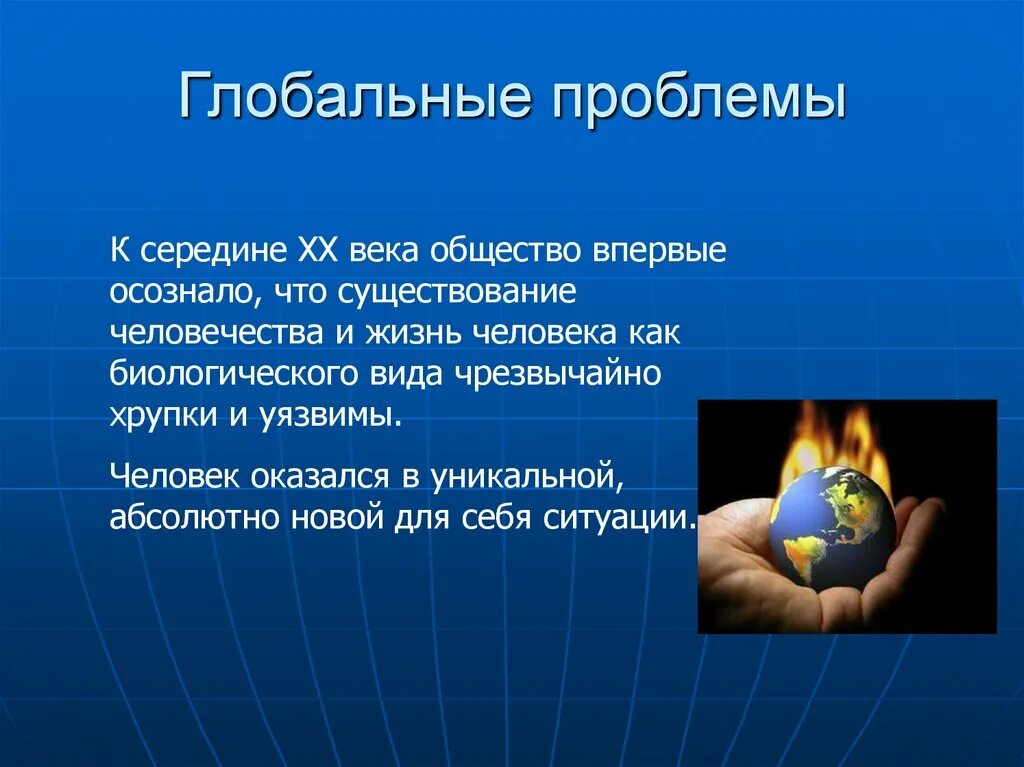 Глобальные проблемы

К середине XX века общество впервые осознало, что существование человечества и жизнь человека как биологического вида чрезвычайно хрупки и уязвимы.

Человек оказался в уникальной, абсолютно новой для себя ситуации.